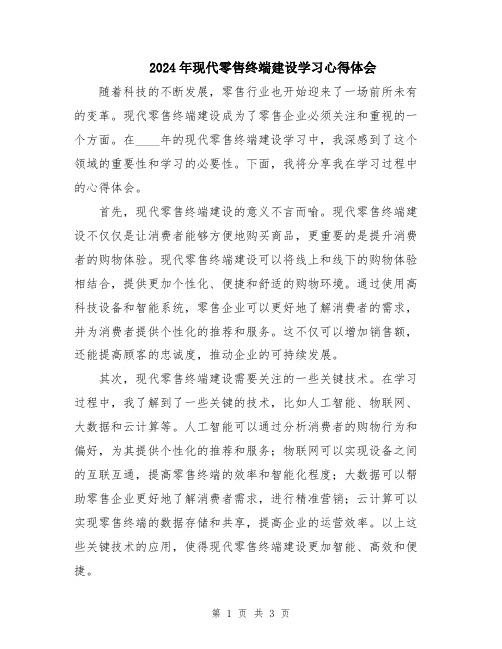 2024年现代零售终端建设学习心得体会

随着科技的不断发展，零售行业也开始迎来了一场前所未有的变革。现代零售终端建设成为了零售企业必须关注和重视的一个方面。在____年的现代零售终端建设学习中，我深感到了这个领域的重要性和学习的必要性。下面，我将分享我在学习过程中的心得体会。

首先，现代零售终端建设的意义不言而喻。现代零售终端建设不仅仅是让消费者能够方便地购买商品，更重要的是提升消费者的购物体验。现代零售终端建设可以将线上和线下的购物体验相结合，提供更加个性化、便捷和舒适的购物环境。通过使用高科技设备和智能系统，零售企业可以更好地了解消费者的需求，并为消费者提供个性化的推荐和服务。这不仅可以增加销售额，还能提高顾客的忠诚度，推动企业的可持续发展。

其次，现代零售终端建设需要关注的一些关键技术。在学习过程中，我了解到了一些关键的技术，比如人工智能、物联网、大数据和云计算等。人工智能可以通过分析消费者的购物行为和偏好，为其提供个性化的推荐和服务；物联网可以实现设备之间的互联互通，提高零售终端的效率和智能化程度；大数据可以帮助零售企业更好地了解消费者需求，进行精准营销；云计算可以实现零售终端的数据存储和共享，提高企业的运营效率。以上这些关键技术的应用，使得现代零售终端建设更加智能、高效和便捷。

第 1 页 共 3 页